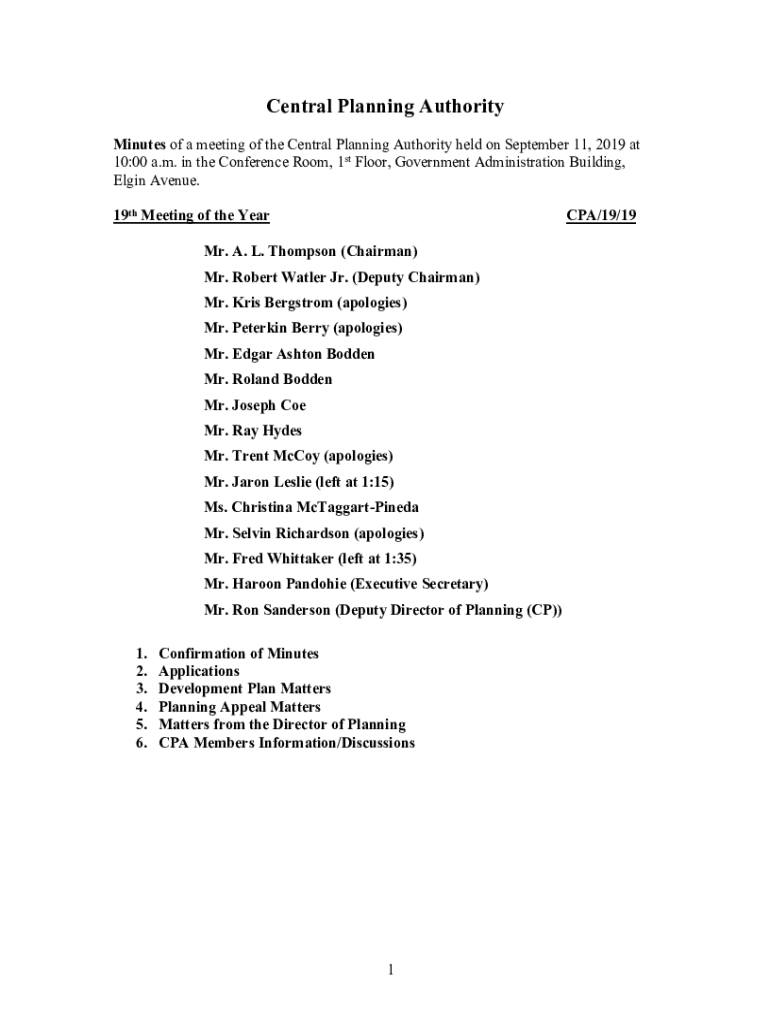 Central Planning Authority

Minutes of a meeting of the Central Planning Authority held on September 11, 2019 at 10:00 a.m. in the Conference Room, 1st Floor, Government Administration Building, Elgin Avenue.

19th Meeting of the Year CPA/19/19

Mr. A. L. Thompson (Chairman)
Mr. Robert Watler Jr. (Deputy Chairman)
Mr. Kris Bergstrom (apologies)
Mr. Peterkin Berry (apologies)
Mr. Edgar Ashton Bodden
Mr. Roland Bodden
Mr. Joseph Coe
Mr. Ray Hydes
Mr. Trent McCoy (apologies)
Mr. Jaron Leslie (left at 1:15)
Ms. Christina McTaggart-Pineda
Mr. Selvin Richardson (apologies)
Mr. Fred Whittaker (left at 1:35)
Mr. Haroon Pandohie (Executive Secretary)
Mr. Ron Sanderson (Deputy Director of Planning (CP))

1. Confirmation of Minutes
2. Applications
3. Development Plan Matters
4. Planning Appeal Matters
5. Matters from the Director of Planning
6. CPA Members Information/Discussions

1